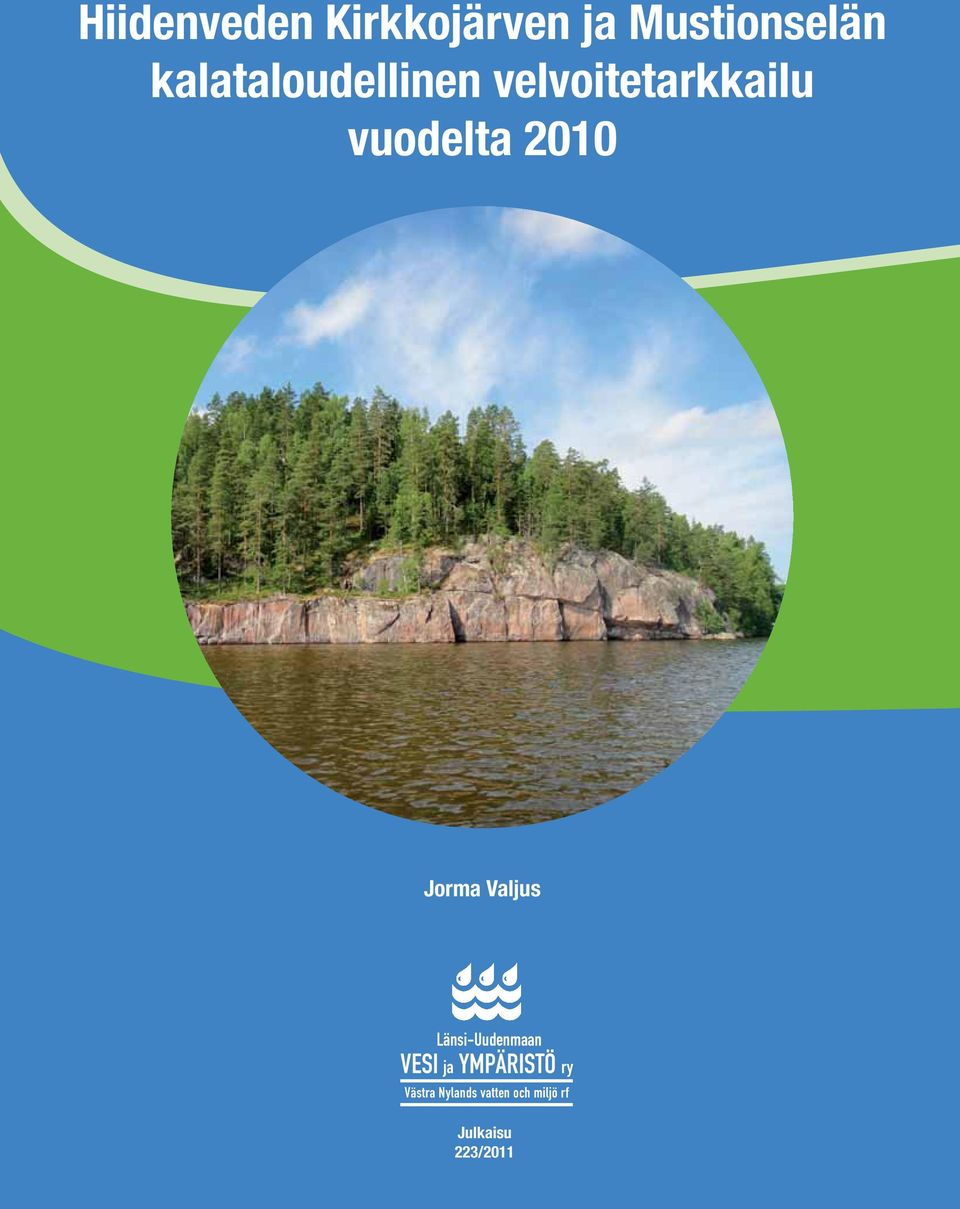 Hiidenveden Kirkkojärven ja Mustionselän kalataloudellinen velvoitetarkkailu vuodelta 2010

Jorma Valjus

Länsi-Uudenmaan
VESI ja YMPÄRISTÖ ry
Västra Nylands vatten och miljö rf

Julkaisu
223/2011